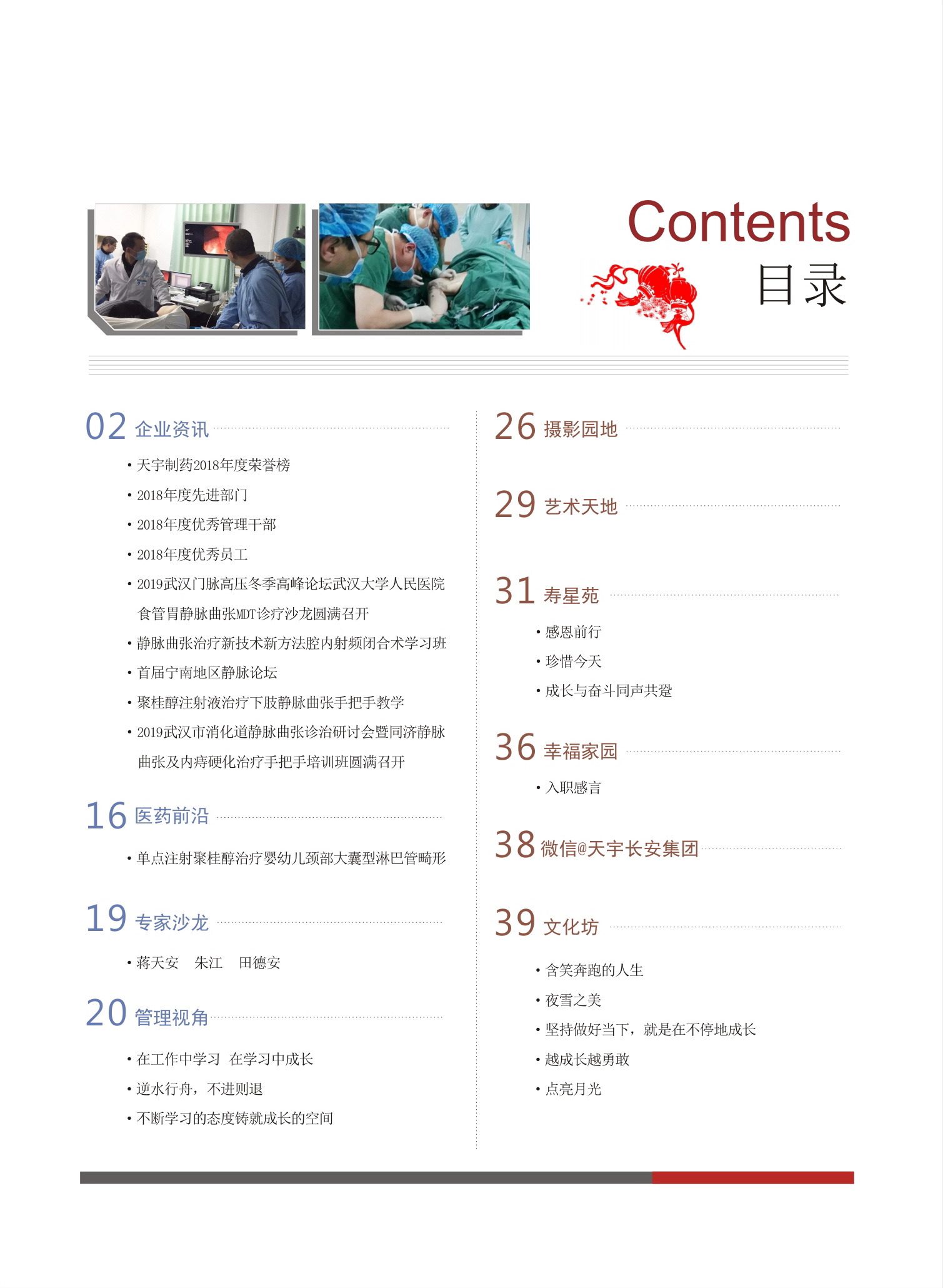 Contents
目录

02 企业资讯

• 天宇制药2018年度荣誉榜
• 2018年度先进部门
• 2018年度优秀管理干部
• 2018年度优秀员工
• 2019武汉门脉高压冬季高峰论坛武汉大学人民医院食管胃静脉曲张MDT诊疗沙龙圆满召开
• 静脉曲张治疗新技术新方法腔内射频闭合术学习班
• 首届宁南地区静脉论坛
• 聚桂醇注射液治疗下肢静脉曲张手把手教学
• 2019武汉市消化道静脉曲张诊治研讨会暨同济静脉曲张及内痔硬化治疗手把手培训班圆满召开

16 医药前沿

• 单点注射聚桂醇治疗婴幼儿颈部大囊型淋巴管畸形

19 专家沙龙

• 蒋天安　朱江　田德安

20 管理视角

• 在工作中学习　在学习中成长
• 逆水行舟，不进则退
• 不断学习的态度铸就成长的空间

26 摄影园地

29 艺术天地

31 寿星苑

• 感恩前行
• 珍惜今天
• 成长与奋斗同声共登

36 幸福家园

• 入职感言

38 微信@天宇长安集团

39 文化坊

• 含笑奔跑的人生
• 夜雪之美
• 坚持做好当下，就是在不停地成长
• 越成长越勇敢
• 点亮月光